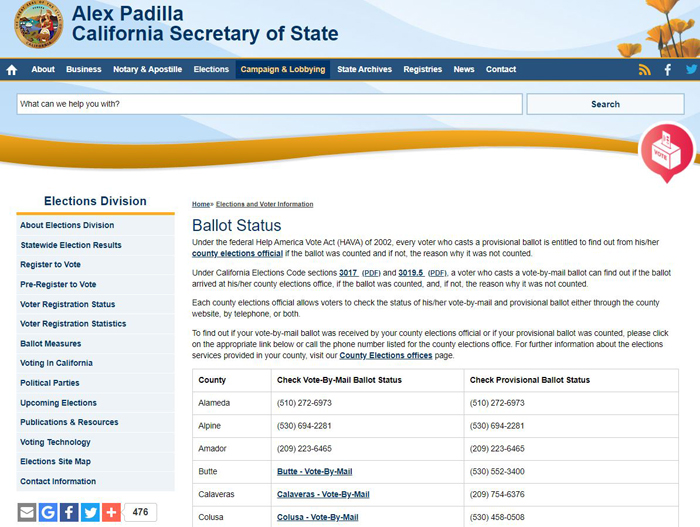 Alex Padilla
California Secretary of State

About Business Notary & Apostille Elections Campaign & Lobbying State Archives Registries News Contact

What can we help you with?

Search

VOTE

Elections Division

About Elections Division
Statewide Election Results
Register to Vote
Pre-Register to Vote
Voter Registration Status
Voter Registration Statistics
Ballot Measures
Voting In California
Political Parties
Upcoming Elections
Publications & Resources
Voting Technology
Elections Site Map
Contact Information

476

Home» Elections and Voter Information

Ballot Status

Under the federal Help America Vote Act (HAVA) of 2002, every voter who casts a provisional ballot is entitled to find out from his/her county elections official if the ballot was counted and if not, the reason why it was not counted.

Under California Elections Code sections 3017 (PDF) and 3019.5 (PDF), a voter who casts a vote-by-mail ballot can find out if the ballot arrived at his/her county elections office, if the ballot was counted, and, if not, the reason why it was not counted.

Each county elections official allows voters to check the status of his/her vote-by-mail and provisional ballot either through the county website, by telephone, or both.

To find out if your vote-by-mail ballot was received by your county elections official or if your provisional ballot was counted, please click on the appropriate link below or call the phone number listed for the county elections office. For further information about the elections services provided in your county, visit our County Elections offices page.

| County | Check Vote-By-Mail Ballot Status | Check Provisional Ballot Status |
|---|---|---|
| Alameda | (510) 272-6973 | (510) 272-6973 |
| Alpine | (530) 694-2281 | (530) 694-2281 |
| Amador | (209) 223-6465 | (209) 223-6465 |
| Butte | Butte - Vote-By-Mail | (530) 552-3400 |
| Calaveras | Calaveras - Vote-By-Mail | (209) 754-6376 |
| Colusa | Colusa - Vote-By-Mail | (530) 458-0508 |